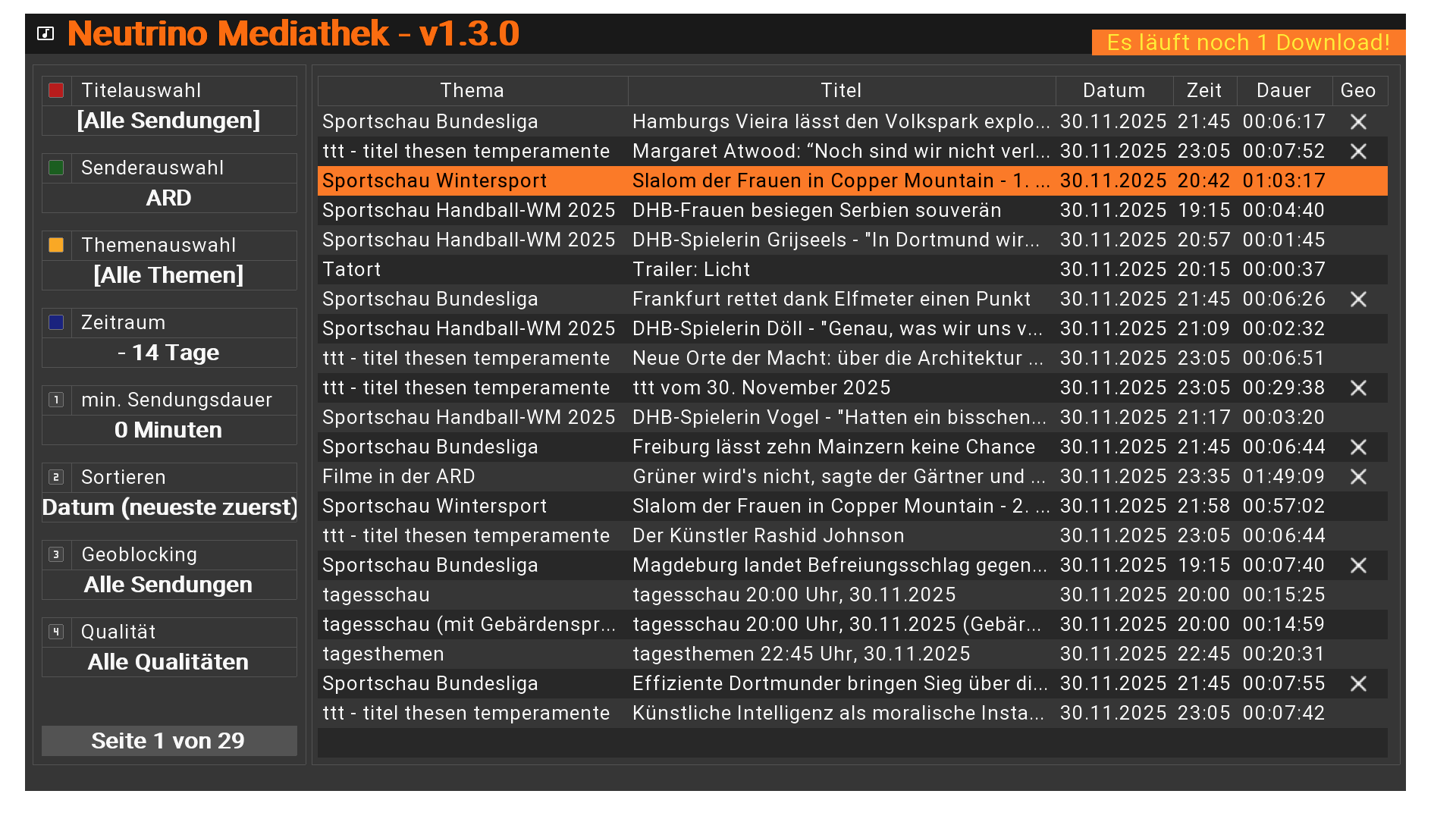 Neutrino Mediathek - v1.3.0

Es läuft noch 1 Download!

Titelauswahl
[Alle Sendungen]

Senderauswahl
ARD

Themenauswahl
[Alle Themen]

Zeitraum
- 14 Tage

1 min. Sendungsdauer
0 Minuten

2 Sortieren
Datum (neueste zuerst)

3 Geoblocking
Alle Sendungen

4 Qualität
Alle Qualitäten

Seite 1 von 29

| Thema | Titel | Datum | Zeit | Dauer | Geo |
|---|---|---|---|---|---|
| Sportschau Bundesliga | Hamburgs Vieira lässt den Volkspark explo... | 30.11.2025 | 21:45 | 00:06:17 | ✕ |
| ttt - titel thesen temperamente | Margaret Atwood: “Noch sind wir nicht verl... | 30.11.2025 | 23:05 | 00:07:52 | ✕ |
| Sportschau Wintersport | Slalom der Frauen in Copper Mountain - 1. ... | 30.11.2025 | 20:42 | 01:03:17 | |
| Sportschau Handball-WM 2025 | DHB-Frauen besiegen Serbien souverän | 30.11.2025 | 19:15 | 00:04:40 | |
| Sportschau Handball-WM 2025 | DHB-Spielerin Grijseels - "In Dortmund wir... | 30.11.2025 | 20:57 | 00:01:45 | |
| Tatort | Trailer: Licht | 30.11.2025 | 20:15 | 00:00:37 | |
| Sportschau Bundesliga | Frankfurt rettet dank Elfmeter einen Punkt | 30.11.2025 | 21:45 | 00:06:26 | ✕ |
| Sportschau Handball-WM 2025 | DHB-Spielerin Döll - "Genau, was wir uns v... | 30.11.2025 | 21:09 | 00:02:32 | |
| ttt - titel thesen temperamente | Neue Orte der Macht: über die Architektur ... | 30.11.2025 | 23:05 | 00:06:51 | |
| ttt - titel thesen temperamente | ttt vom 30. November 2025 | 30.11.2025 | 23:05 | 00:29:38 | ✕ |
| Sportschau Handball-WM 2025 | DHB-Spielerin Vogel - "Hatten ein bisschen... | 30.11.2025 | 21:17 | 00:03:20 | |
| Sportschau Bundesliga | Freiburg lässt zehn Mainzern keine Chance | 30.11.2025 | 21:45 | 00:06:44 | ✕ |
| Filme in der ARD | Grüner wird's nicht, sagte der Gärtner und ... | 30.11.2025 | 23:35 | 01:49:09 | ✕ |
| Sportschau Wintersport | Slalom der Frauen in Copper Mountain - 2. ... | 30.11.2025 | 21:58 | 00:57:02 | |
| ttt - titel thesen temperamente | Der Künstler Rashid Johnson | 30.11.2025 | 23:05 | 00:06:44 | |
| Sportschau Bundesliga | Magdeburg landet Befreiungsschlag gegen... | 30.11.2025 | 19:15 | 00:07:40 | ✕ |
| tagesschau | tagesschau 20:00 Uhr, 30.11.2025 | 30.11.2025 | 20:00 | 00:15:25 | |
| tagesschau (mit Gebärdenspr... | tagesschau 20:00 Uhr, 30.11.2025 (Gebär... | 30.11.2025 | 20:00 | 00:14:59 | |
| tagesthemen | tagesthemen 22:45 Uhr, 30.11.2025 | 30.11.2025 | 22:45 | 00:20:31 | |
| Sportschau Bundesliga | Effiziente Dortmunder bringen Sieg über di... | 30.11.2025 | 21:45 | 00:07:55 | ✕ |
| ttt - titel thesen temperamente | Künstliche Intelligenz als moralische Insta... | 30.11.2025 | 23:05 | 00:07:42 | |